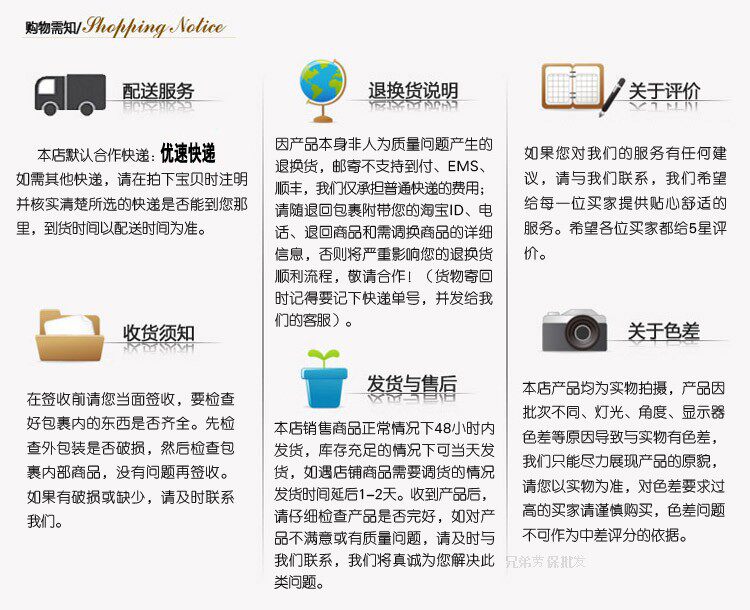 购物需知/Shopping Notice

配送服务

本店默认合作快递：优速快递
如需其他快递，请在拍下宝贝时注明并核实清楚所选的快递是否能到您那里，到货时间以配送时间为准。

收货须知

在签收前请您当面签收，要检查好包裹内的东西是否齐全。先检查外包装是否破损，然后检查包裹内部商品，没有问题再签收。如果有破损或缺少，请及时联系我们。

退换货说明

因产品本身非人为质量问题产生的退换货，邮寄不支持到付、EMS、顺丰，我们仅承担普通快递的费用；请随退回包裹附带您的淘宝ID、电话、退回商品和需调换商品的详细信息，否则将严重影响您的退换货顺利流程，敬请合作！（货物寄回时记得要记下快递单号，并发给我们的客服）。

发货与售后

本店销售商品正常情况下48小时内发货，库存充足的情况下可当天发货，如遇店铺商品需要调货的情况发货时间延后1-2天。收到产品后，请仔细检查产品是否完好，如对产品不满意或有质量问题，请及时与我们联系，我们将真诚为您解决此类问题。

关于评价

如果您对我们的服务有任何建议，请与我们联系，我们希望给每一位买家提供贴心舒适的服务。希望各位买家都给5星评价。

关于色差

本店产品均为实物拍摄，产品因批次不同、灯光、角度、显示器色差等原因导致与实物有色差，我们只能尽力展现产品的原貌，请您以实物为准，对色差要求过高的买家请谨慎购买，色差问题不可作为中差评分的依据。

兄弟劳保批发